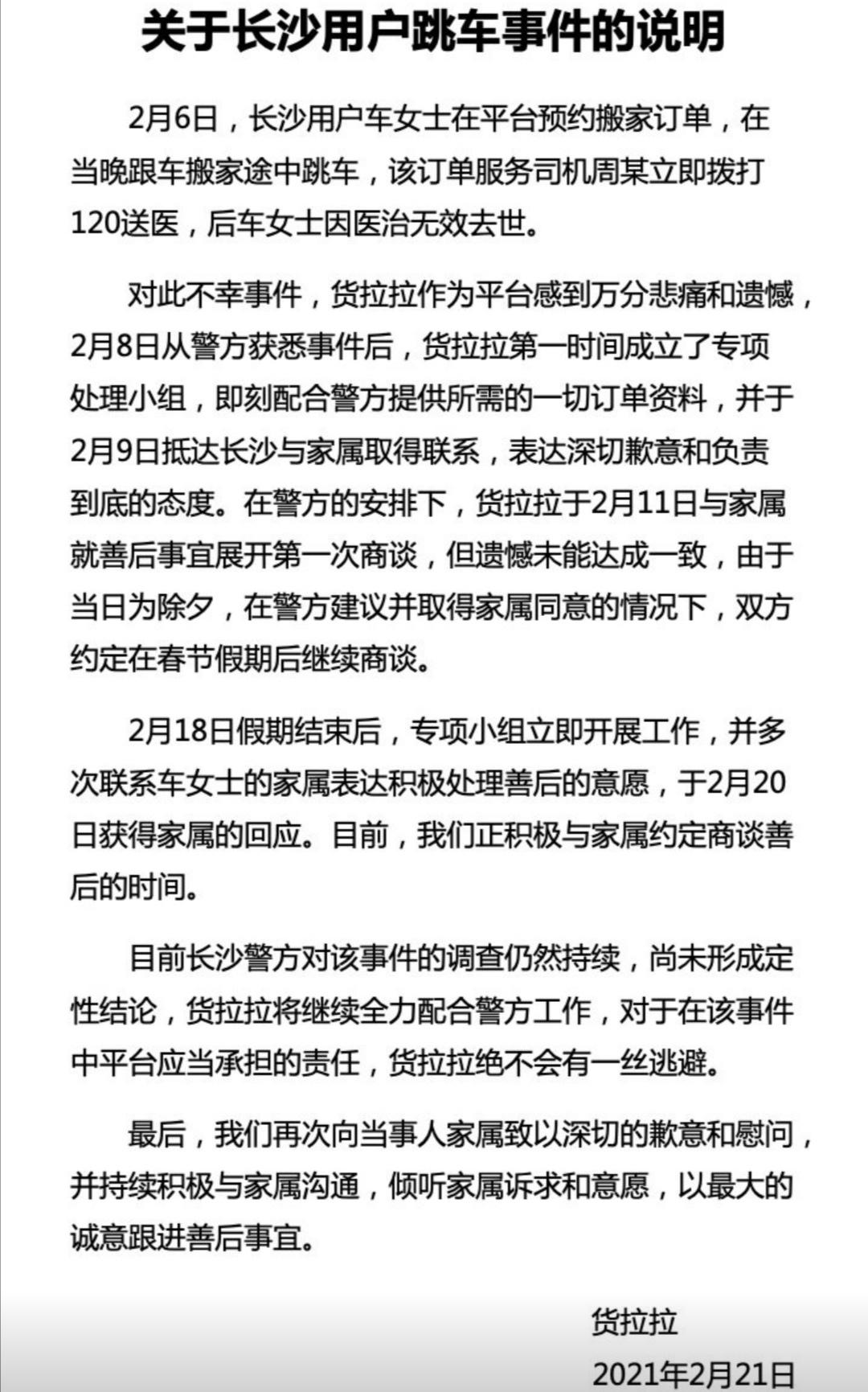 关于长沙用户跳车事件的说明

2月6日，长沙用户车女士在平台预约搬家订单，在当晚跟车搬家途中跳车，该订单服务司机周某立即拨打120送医，后车女士因医治无效去世。

对此不幸事件，货拉拉作为平台感到万分悲痛和遗憾，2月8日从警方获悉事件后，货拉拉第一时间成立了专项处理小组，即刻配合警方提供所需的一切订单资料，并于2月9日抵达长沙与家属取得联系，表达深切歉意和负责到底的态度。在警方的安排下，货拉拉于2月11日与家属就善后事宜展开第一次商谈，但遗憾未能达成一致，由于当日为除夕，在警方建议并取得家属同意的情况下，双方约定在春节假期后继续商谈。

2月18日假期结束后，专项小组立即开展工作，并多次联系车女士的家属表达积极处理善后的意愿，于2月20日获得家属的回应。目前，我们正积极与家属约定商谈善后的时间。

目前长沙警方对该事件的调查仍然持续，尚未形成定性结论，货拉拉将继续全力配合警方工作，对于在该事件中平台应当承担的责任，货拉拉绝不会有一丝逃避。

最后，我们再次向当事人家属致以深切的歉意和慰问，并持续积极与家属沟通，倾听家属诉求和意愿，以最大的诚意跟进善后事宜。

货拉拉

2021年2月21日